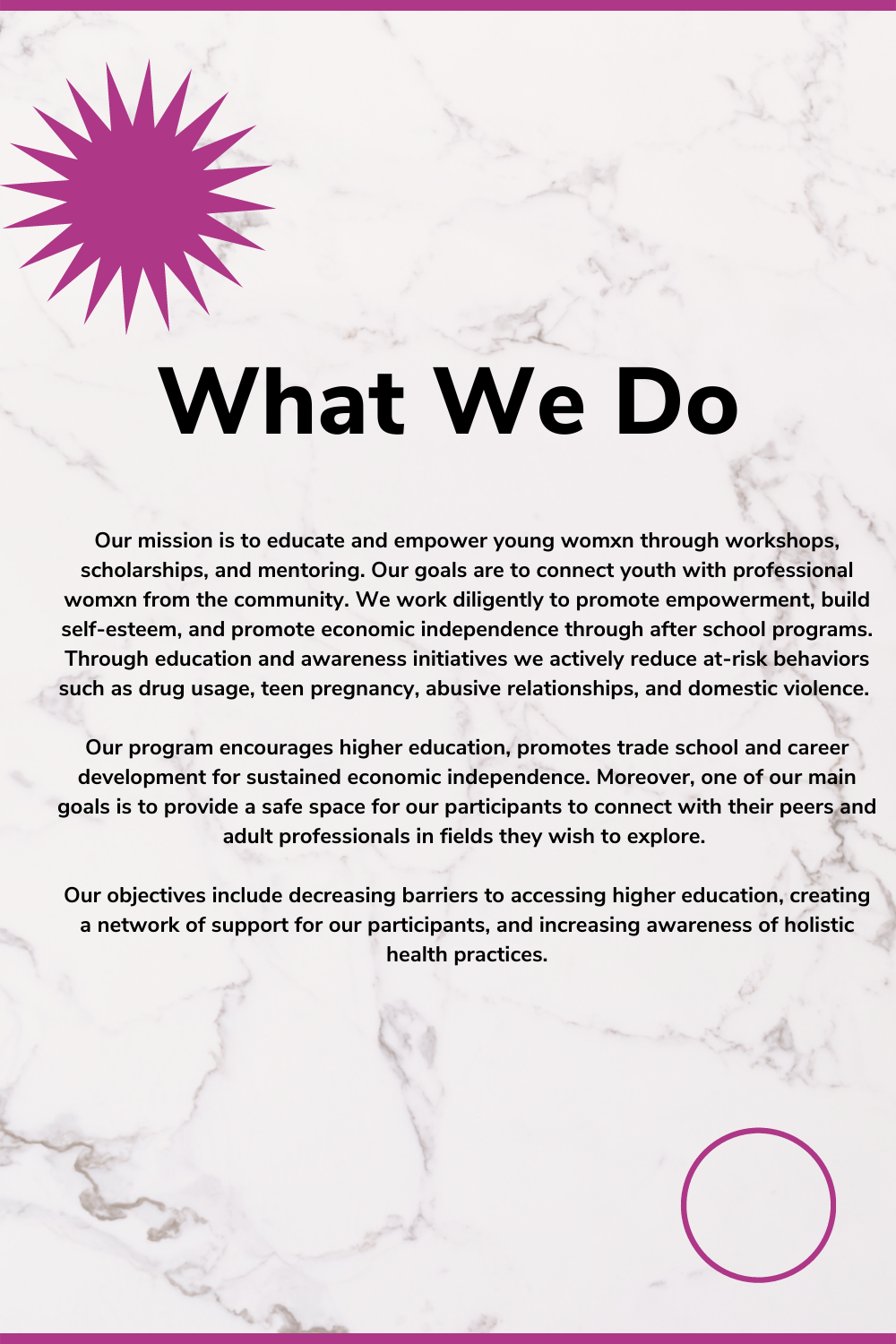 What We Do

Our mission is to educate and empower young womxn through workshops, scholarships, and mentoring. Our goals are to connect youth with professional womxn from the community. We work diligently to promote empowerment, build self-esteem, and promote economic independence through after school programs. Through education and awareness initiatives we actively reduce at-risk behaviors such as drug usage, teen pregnancy, abusive relationships, and domestic violence.

Our program encourages higher education, promotes trade school and career development for sustained economic independence. Moreover, one of our main goals is to provide a safe space for our participants to connect with their peers and adult professionals in fields they wish to explore.

Our objectives include decreasing barriers to accessing higher education, creating a network of support for our participants, and increasing awareness of holistic health practices.